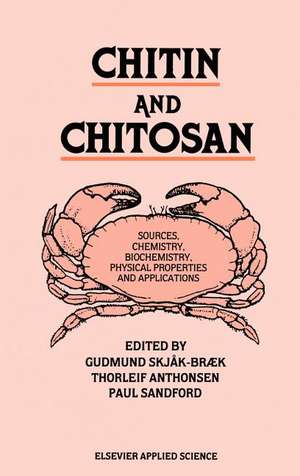 CHITIN
AND
CHITOSAN

SOURCES, CHEMISTRY, BIOCHEMISTRY, PHYSICAL PROPERTIES AND APPLICATIONS

EDITED BY
GUDMUND SKJÅK-BRÆK
THORLEIF ANTHONSEN
PAUL SANDFORD

ELSEVIER APPLIED SCIENCE